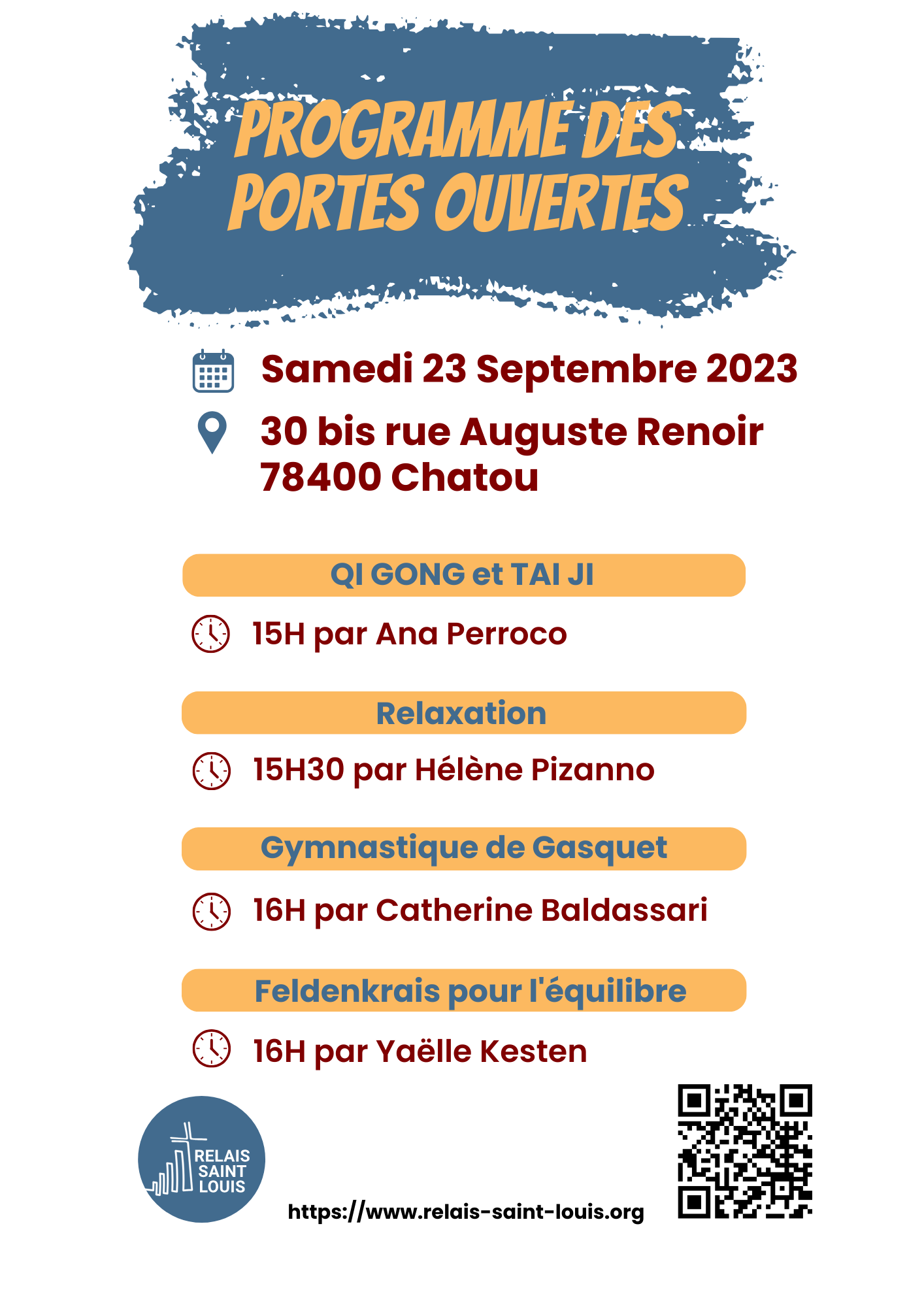 PROGRAMME DES PORTES OUVERTES

Samedi 23 Septembre 2023

30 bis rue Auguste Renoir
78400 Chatou

QI GONG et TAI JI

15H par Ana Perroco

Relaxation

15H30 par Hélène Pizanno

Gymnastique de Gasquet

16H par Catherine Baldassari

Feldenkrais pour l'équilibre

16H par Yaëlle Kesten

RELAIS
SAINT
LOUIS

https://www.relais-saint-louis.org